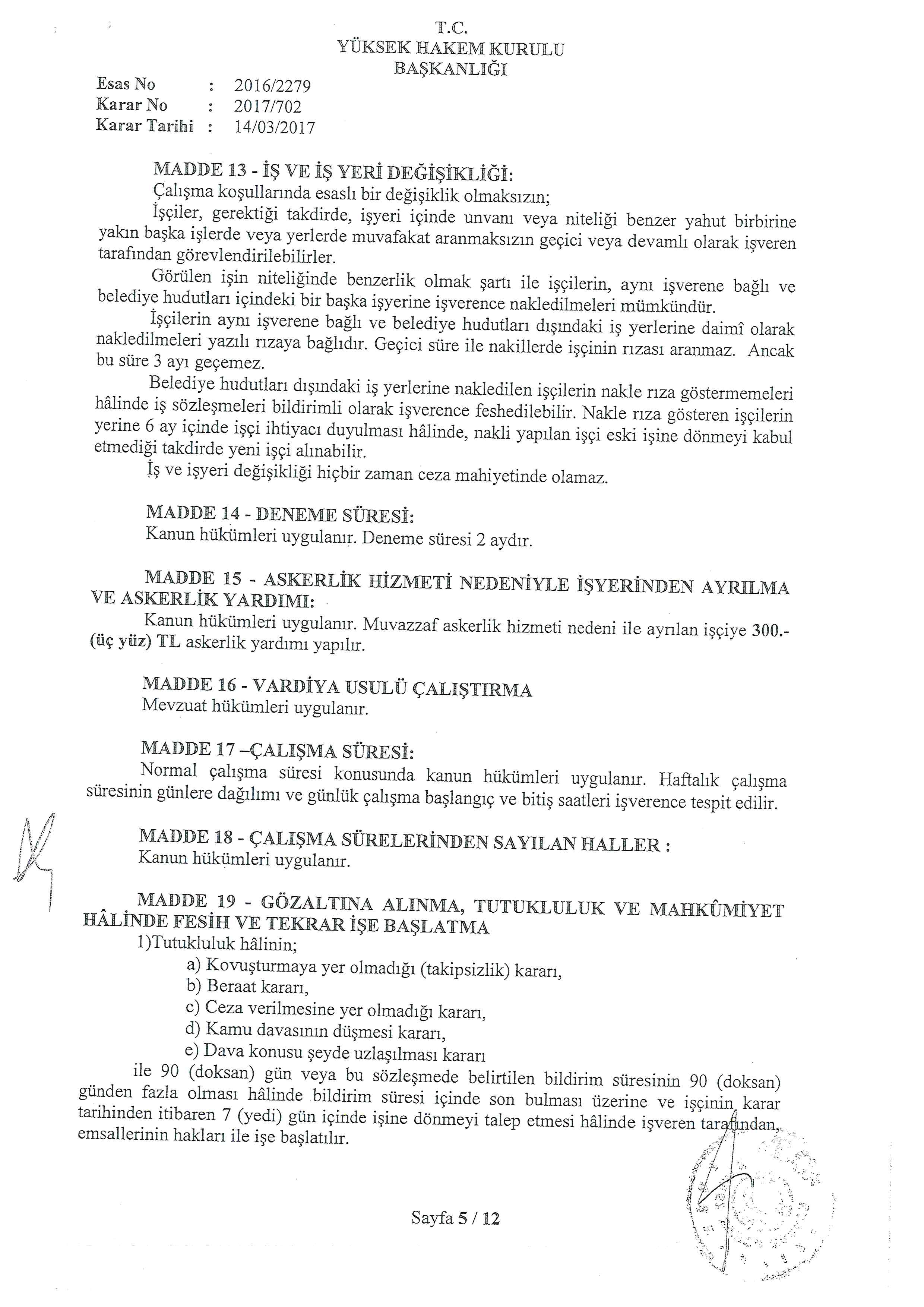 T.C.
YÜKSEK HAKEM KURULU
BAŞKANLIĞI

Esas No : 2016/2279
Karar No : 2017/702
Karar Tarihi : 14/03/2017

MADDE 13 - İŞ VE İŞ YERİ DEĞİŞİKLİĞİ:
Çalışma koşullarında esaslı bir değişiklik olmaksızın;
İşçiler, gerektiği takdirde, işyeri içinde unvanı veya niteliği benzer yahut birbirine yakın başka işlerde veya yerlerde muvafakat aranmaksızın geçici veya devamlı olarak işveren tarafından görevlendirilebilirler.
Görülen işin niteliğinde benzerlik olmak şartı ile işçilerin, aynı işverene bağlı ve belediye hudutları içindeki bir başka işyerine işverence nakledilmeleri mümkündür.
İşçilerin aynı işverene bağlı ve belediye hudutları dışındaki iş yerlerine daimî olarak nakledilmeleri yazılı rızaya bağlıdır. Geçici süre ile nakillerde işçinin rızası aranmaz. Ancak bu süre 3 ayı geçemez.
Belediye hudutları dışındaki iş yerlerine nakledilen işçilerin nakle rıza göstermemeleri hâlinde iş sözleşmeleri bildirimli olarak işverence feshedilebilir. Nakle rıza gösteren işçilerin yerine 6 ay içinde işçi ihtiyacı duyulması hâlinde, nakli yapılan işçi eski işine dönmeyi kabul etmediği takdirde yeni işçi alınabilir.
İş ve işyeri değişikliği hiçbir zaman ceza mahiyetinde olamaz.

MADDE 14 - DENEME SÜRESİ:
Kanun hükümleri uygulanır. Deneme süresi 2 aydır.

MADDE 15 - ASKERLİK HİZMETİ NEDENİYLE İŞYERİNDEN AYRILMA VE ASKERLİK YARDIMI:
Kanun hükümleri uygulanır. Muvazzaf askerlik hizmeti nedeni ile ayrılan işçiye 300.- (üç yüz) TL askerlik yardımı yapılır.

MADDE 16 - VARDİYA USULÜ ÇALIŞTIRMA
Mevzuat hükümleri uygulanır.

MADDE 17 –ÇALIŞMA SÜRESİ:
Normal çalışma süresi konusunda kanun hükümleri uygulanır. Haftalık çalışma süresinin günlere dağılımı ve günlük çalışma başlangıç ve bitiş saatleri işverence tespit edilir.

MADDE 18 - ÇALIŞMA SÜRELERİNDEN SAYILAN HALLER :
Kanun hükümleri uygulanır.

MADDE 19 - GÖZALTINA ALINMA, TUTUKLULUK VE MAHKÛMİYET HÂLİNDE FESİH VE TEKRAR İŞE BAŞLATMA
1)Tutukluluk hâlinin;
a) Kovuşturmaya yer olmadığı (takipsizlik) kararı,
b) Beraat kararı,
c) Ceza verilmesine yer olmadığı kararı,
d) Kamu davasının düşmesi kararı,
e) Dava konusu şeyde uzlaşılması kararı
ile 90 (doksan) gün veya bu sözleşmede belirtilen bildirim süresinin 90 (doksan) günden fazla olması hâlinde bildirim süresi içinde son bulması üzerine ve işçinin karar tarihinden itibaren 7 (yedi) gün içinde işine dönmeyi talep etmesi hâlinde işveren tarafından, emsallerinin hakları ile işe başlatılır.

Sayfa 5 / 12